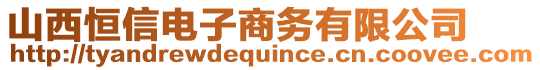 山西恒信电子商务有限公司
http://tyandrewdequince.cn.coovee.com